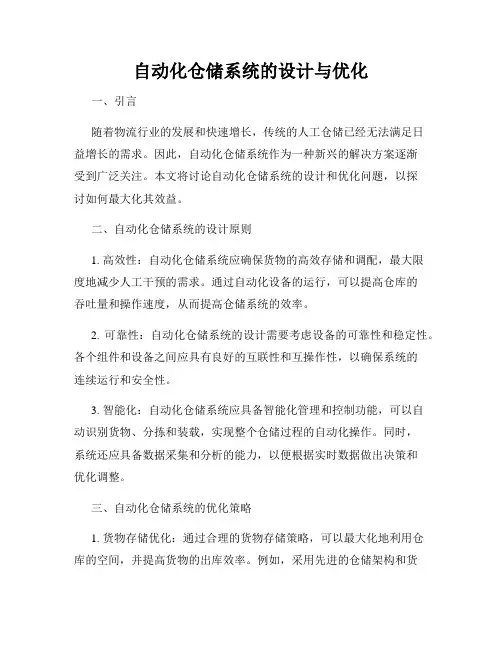 自动化仓储系统的设计与优化

一、引言

随着物流行业的发展和快速增长，传统的人工仓储已经无法满足日益增长的需求。因此，自动化仓储系统作为一种新兴的解决方案逐渐受到广泛关注。本文将讨论自动化仓储系统的设计和优化问题，以探讨如何最大化其效益。

二、自动化仓储系统的设计原则

1. 高效性：自动化仓储系统应确保货物的高效存储和调配，最大限度地减少人工干预的需求。通过自动化设备的运行，可以提高仓库的吞吐量和操作速度，从而提高仓储系统的效率。

2. 可靠性：自动化仓储系统的设计需要考虑设备的可靠性和稳定性。各个组件和设备之间应具有良好的互联性和互操作性，以确保系统的连续运行和安全性。

3. 智能化：自动化仓储系统应具备智能化管理和控制功能，可以自动识别货物、分拣和装载，实现整个仓储过程的自动化操作。同时，系统还应具备数据采集和分析的能力，以便根据实时数据做出决策和优化调整。

三、自动化仓储系统的优化策略

1. 货物存储优化：通过合理的货物存储策略，可以最大化地利用仓库的空间，并提高货物的出库效率。例如，采用先进的仓储架构和货